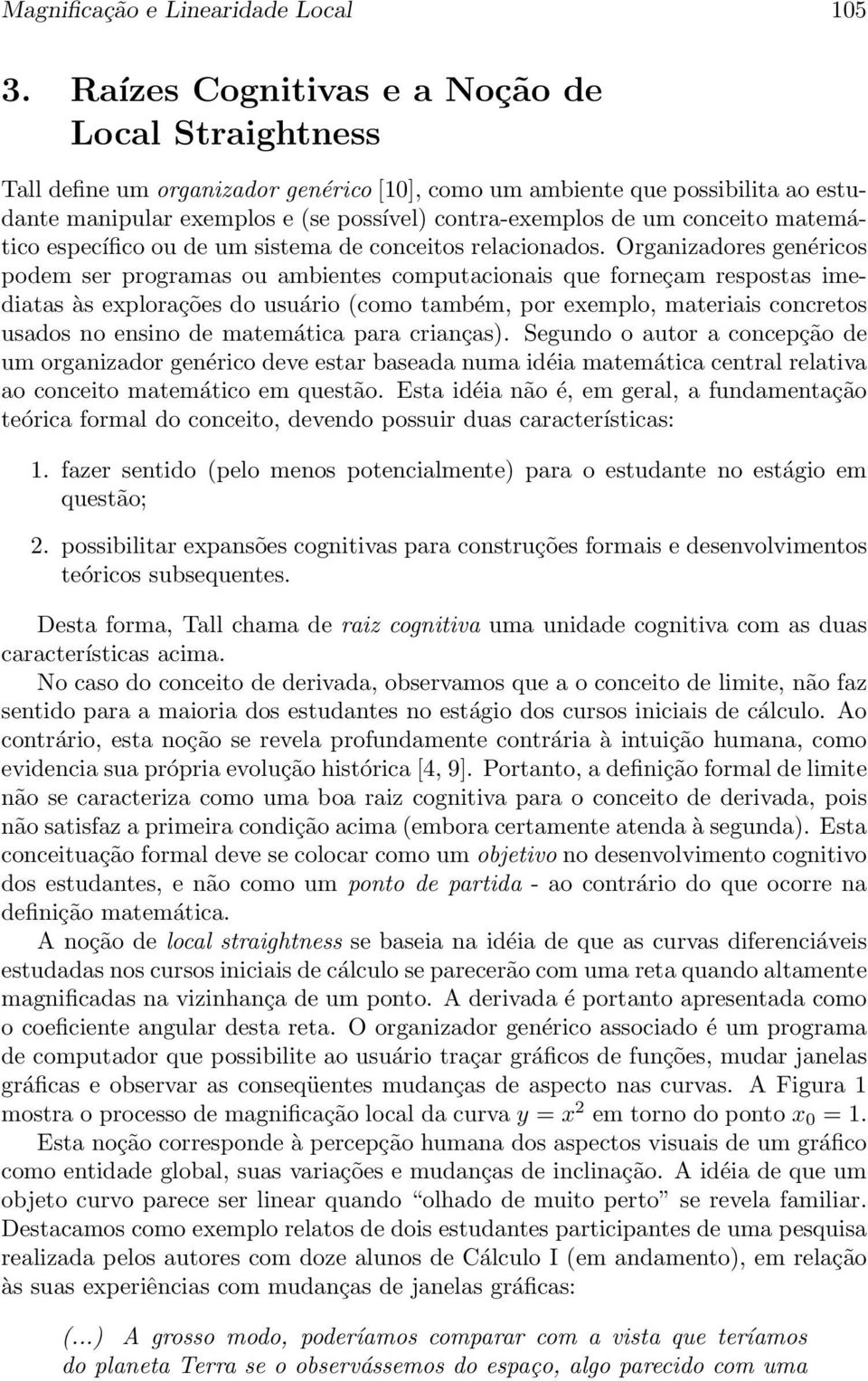 Magnificação e Linearidade Local 105

3. Raízes Cognitivas e a Noção de Local Straightness

Tall define um organizador genérico [10], como um ambiente que possibilita ao estudante manipular exemplos e (se possível) contra-exemplos de um conceito matemático específico ou de um sistema de conceitos relacionados. Organizadores genéricos podem ser programas ou ambientes computacionais que forneçam respostas imediatas às explorações do usuário (como também, por exemplo, materiais concretos usados no ensino de matemática para crianças). Segundo o autor a concepção de um organizador genérico deve estar baseada numa idéia matemática central relativa ao conceito matemático em questão. Esta idéia não é, em geral, a fundamentação teórica formal do conceito, devendo possuir duas características:

1. fazer sentido (pelo menos potencialmente) para o estudante no estágio em questão;

2. possibilitar expansões cognitivas para construções formais e desenvolvimentos teóricos subsequentes.

Desta forma, Tall chama de raiz cognitiva uma unidade cognitiva com as duas características acima.

No caso do conceito de derivada, observamos que a o conceito de limite, não faz sentido para a maioria dos estudantes no estágio dos cursos iniciais de cálculo. Ao contrário, esta noção se revela profundamente contrária à intuição humana, como evidencia sua própria evolução histórica [4, 9]. Portanto, a definição formal de limite não se caracteriza como uma boa raiz cognitiva para o conceito de derivada, pois não satisfaz a primeira condição acima (embora certamente atenda à segunda). Esta conceituação formal deve se colocar como um objetivo no desenvolvimento cognitivo dos estudantes, e não como um ponto de partida - ao contrário do que ocorre na definição matemática.

A noção de local straightness se baseia na idéia de que as curvas diferenciáveis estudadas nos cursos iniciais de cálculo se parecerão com uma reta quando altamente magnificadas na vizinhança de um ponto. A derivada é portanto apresentada como o coeficiente angular desta reta. O organizador genérico associado é um programa de computador que possibilite ao usuário traçar gráficos de funções, mudar janelas gráficas e observar as conseqüentes mudanças de aspecto nas curvas. A Figura 1 mostra o processo de magnificação local da curva $y = x^2$ em torno do ponto $x_0 = 1$.

Esta noção corresponde à percepção humana dos aspectos visuais de um gráfico como entidade global, suas variações e mudanças de inclinação. A idéia de que um objeto curvo parece ser linear quando “olhado de muito perto” se revela familiar. Destacamos como exemplo relatos de dois estudantes participantes de uma pesquisa realizada pelos autores com doze alunos de Cálculo I (em andamento), em relação às suas experiências com mudanças de janelas gráficas:

(...) A grosso modo, poderíamos comparar com a vista que teríamos do planeta Terra se o observássemos do espaço, algo parecido com uma